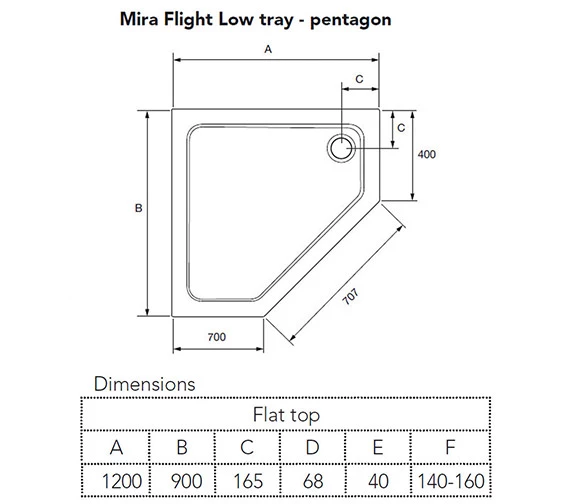 Mira Flight Low tray - pentagon

A

C

C

400

B

707

700

Dimensions

| Flat top | | | | | |
|---|---|---|---|---|---|
| A | B | C | D | E | F |
| 1200 | 900 | 165 | 68 | 40 | 140-160 |